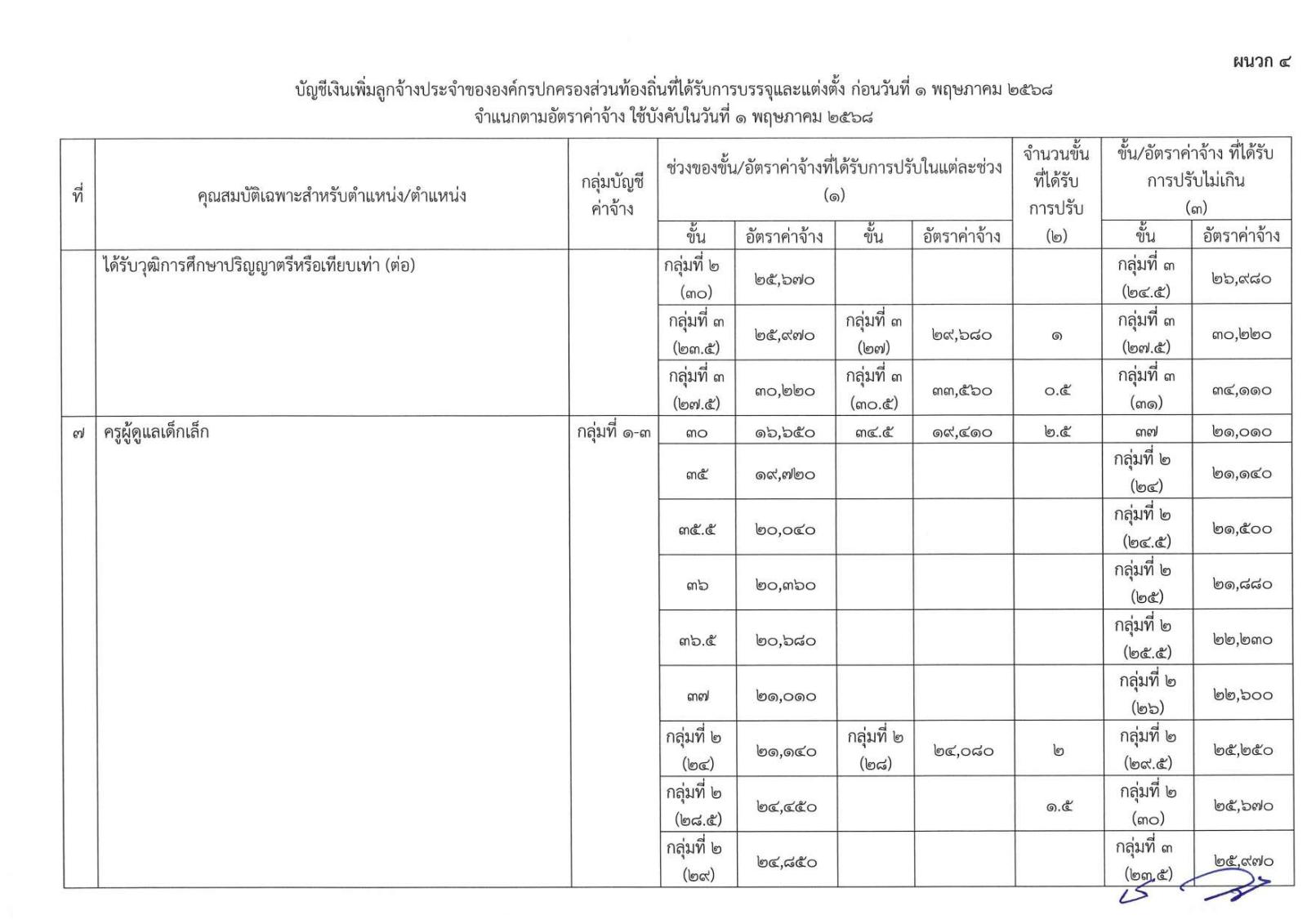 ผนวก ๔

บัญชีเงินเพิ่มลูกจ้างประจำขององค์กรปกครองส่วนท้องถิ่นที่ได้รับการบรรจุและแต่งตั้ง ก่อนวันที่ ๑ พฤษภาคม ๒๕๖๘
จำแนกตามอัตราค่าจ้าง ใช้บังคับในวันที่ ๑ พฤษภาคม ๒๕๖๘

| ที่ | คุณสมบัติเฉพาะสำหรับตำแหน่ง/ตำแหน่ง | กลุ่มบัญชีค่าจ้าง | ช่วงของขั้น/อัตราค่าจ้างที่ได้รับการปรับในแต่ละช่วง (๑) ขั้น | อัตราค่าจ้าง | ขั้น | อัตราค่าจ้าง | จำนวนขั้นที่ได้รับการปรับ (๒) | ขั้น/อัตราค่าจ้าง ที่ได้รับการปรับไม่เกิน (๓) ขั้น | อัตราค่าจ้าง |
|---|---|---|---|---|---|---|---|---|---|
| | ได้รับวุฒิการศึกษาปริญญาตรีหรือเทียบเท่า (ต่อ) | | กลุ่มที่ ๒ (๓๐) | ๒๕,๖๗๐ | | | | กลุ่มที่ ๓ (๒๔.๕) | ๒๖,๙๘๐ |
| | | | กลุ่มที่ ๓ (๒๓.๕) | ๒๕,๙๗๐ | กลุ่มที่ ๓ (๒๗) | ๒๙,๖๘๐ | ๑ | กลุ่มที่ ๓ (๒๗.๕) | ๓๐,๒๒๐ |
| | | | กลุ่มที่ ๓ (๒๗.๕) | ๓๐,๒๒๐ | กลุ่มที่ ๓ (๓๐.๕) | ๓๓,๕๖๐ | ๐.๕ | กลุ่มที่ ๓ (๓๑) | ๓๔,๑๑๐ |
| ๗ | ครูผู้ดูแลเด็กเล็ก | กลุ่มที่ ๑-๓ | ๓๐ | ๑๖,๖๕๐ | ๓๔.๕ | ๑๙,๔๑๐ | ๒.๕ | ๓๗ | ๒๑,๐๑๐ |
| | | | ๓๕ | ๑๙,๗๒๐ | | | | กลุ่มที่ ๒ (๒๔) | ๒๑,๑๔๐ |
| | | | ๓๕.๕ | ๒๐,๐๔๐ | | | | กลุ่มที่ ๒ (๒๔.๕) | ๒๑,๕๐๐ |
| | | | ๓๖ | ๒๐,๓๖๐ | | | | กลุ่มที่ ๒ (๒๕) | ๒๑,๘๘๐ |
| | | | ๓๖.๕ | ๒๐,๖๘๐ | | | | กลุ่มที่ ๒ (๒๕.๕) | ๒๒,๒๓๐ |
| | | | ๓๗ | ๒๑,๐๑๐ | | | | กลุ่มที่ ๒ (๒๖) | ๒๒,๖๐๐ |
| | | | กลุ่มที่ ๒ (๒๔) | ๒๑,๑๔๐ | กลุ่มที่ ๒ (๒๘) | ๒๔,๐๘๐ | ๒ | กลุ่มที่ ๒ (๒๙.๕) | ๒๕,๒๕๐ |
| | | | กลุ่มที่ ๒ (๒๘.๕) | ๒๔,๔๕๐ | | | ๑.๕ | กลุ่มที่ ๒ (๓๐) | ๒๕,๖๗๐ |
| | | | กลุ่มที่ ๒ (๒๙) | ๒๔,๘๕๐ | | | | กลุ่มที่ ๓ (๒๓.๕) | ๒๕,๙๗๐ |